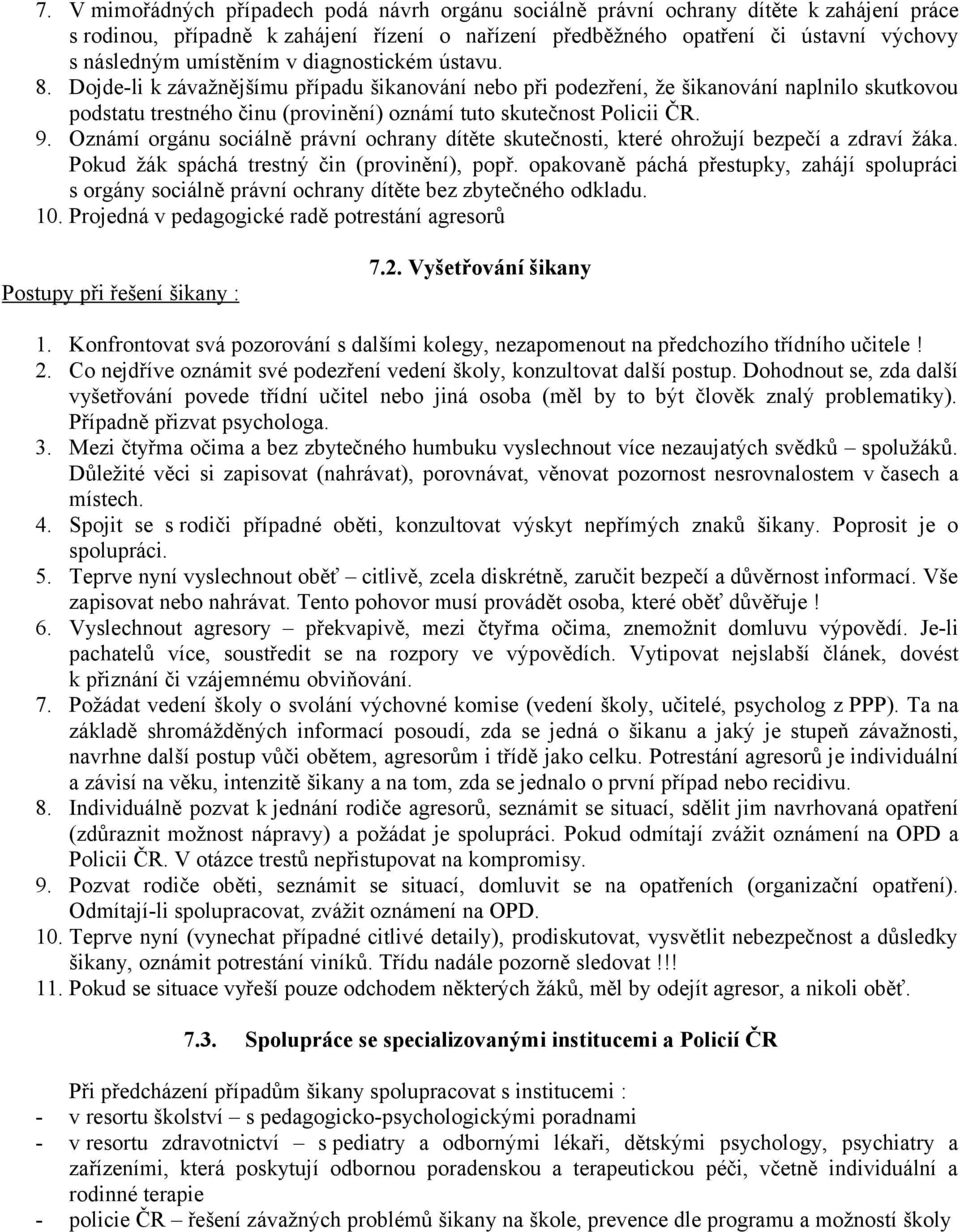 7. V mimořádných případech podá návrh orgánu sociálně právní ochrany dítěte k zahájení práce s rodinou, případně k zahájení řízení o nařízení předběžného opatření či ústavní výchovy s následným umístěním v diagnostickém ústavu.
8. Dojde-li k závažnějšímu případu šikanování nebo při podezření, že šikanování naplnilo skutkovou podstatu trestného činu (provinění) oznámí tuto skutečnost Policii ČR.
9. Oznámí orgánu sociálně právní ochrany dítěte skutečnosti, které ohrožují bezpečí a zdraví žáka. Pokud žák spáchá trestný čin (provinění), popř. opakovaně páchá přestupky, zahájí spolupráci s orgány sociálně právní ochrany dítěte bez zbytečného odkladu.
10. Projedná v pedagogické radě potrestání agresorů

7.2. Vyšetřování šikany

Postupy při řešení šikany :

1. Konfrontovat svá pozorování s dalšími kolegy, nezapomenout na předchozího třídního učitele !
2. Co nejdříve oznámit své podezření vedení školy, konzultovat další postup. Dohodnout se, zda další vyšetřování povede třídní učitel nebo jiná osoba (měl by to být člověk znalý problematiky). Případně přizvat psychologa.
3. Mezi čtyřma očima a bez zbytečného humbuku vyslechnout více nezaujatých svědků – spolužáků. Důležité věci si zapisovat (nahrávat), porovnávat, věnovat pozornost nesrovnalostem v časech a místech.
4. Spojit se s rodiči případné oběti, konzultovat výskyt nepřímých znaků šikany. Poprosit je o spolupráci.
5. Teprve nyní vyslechnout oběť – citlivě, zcela diskrétně, zaručit bezpečí a důvěrnost informací. Vše zapisovat nebo nahrávat. Tento pohovor musí provádět osoba, které oběť důvěřuje !
6. Vyslechnout agresory – překvapivě, mezi čtyřma očima, znemožnit domluvu výpovědí. Je-li pachatelů více, soustředit se na rozpory ve výpovědích. Vytipovat nejslabší článek, dovést k přiznání či vzájemnému obviňování.
7. Požádat vedení školy o svolání výchovné komise (vedení školy, učitelé, psycholog z PPP). Ta na základě shromážděných informací posoudí, zda se jedná o šikanu a jaký je stupeň závažnosti, navrhne další postup vůči obětem, agresorům i třídě jako celku. Potrestání agresorů je individuální a závisí na věku, intenzitě šikany a na tom, zda se jednalo o první případ nebo recidivu.
8. Individuálně pozvat k jednání rodiče agresorů, seznámit se situací, sdělit jim navrhovaná opatření (zdůraznit možnost nápravy) a požádat je spolupráci. Pokud odmítají zvážit oznámení na OPD a Policii ČR. V otázce trestů nepřistupovat na kompromisy.
9. Pozvat rodiče oběti, seznámit se situací, domluvit se na opatřeních (organizační opatření). Odmítají-li spolupracovat, zvážit oznámení na OPD.
10. Teprve nyní (vynechat případné citlivé detaily), prodiskutovat, vysvětlit nebezpečnost a důsledky šikany, oznámit potrestání viníků. Třídu nadále pozorně sledovat !!!
11. Pokud se situace vyřeší pouze odchodem některých žáků, měl by odejít agresor, a nikoli oběť.

7.3. Spolupráce se specializovanými institucemi a Policií ČR

Při předcházení případům šikany spolupracovat s institucemi :
- v resortu školství – s pedagogicko-psychologickými poradnami
- v resortu zdravotnictví – s pediatry a odbornými lékaři, dětskými psychology, psychiatry a zařízeními, která poskytují odbornou poradenskou a terapeutickou péči, včetně individuální a rodinné terapie
- policie ČR – řešení závažných problémů šikany na škole, prevence dle programu a možností školy